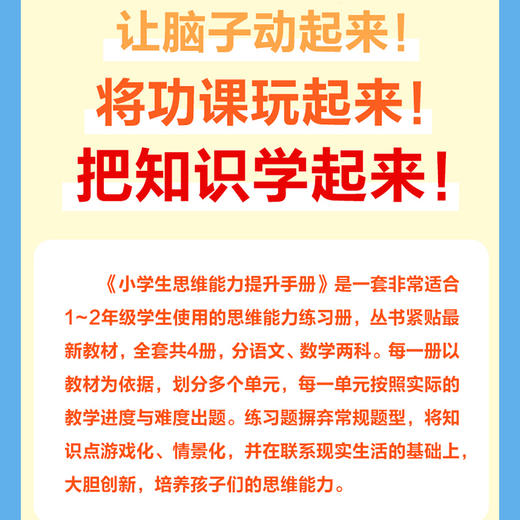 让脑子动起来！
将功课玩起来！
把知识学起来！

《小学生思维能力提升手册》是一套非常适合1~2年级学生使用的思维能力练习册，丛书紧贴最新教材，全套共4册，分语文、数学两科。每一册以教材为依据，划分多个单元，每一单元按照实际的教学进度与难度出题。练习题摒弃常规题型，将知识点游戏化、情景化，并在联系现实生活的基础上，大胆创新，培养孩子们的思维能力。